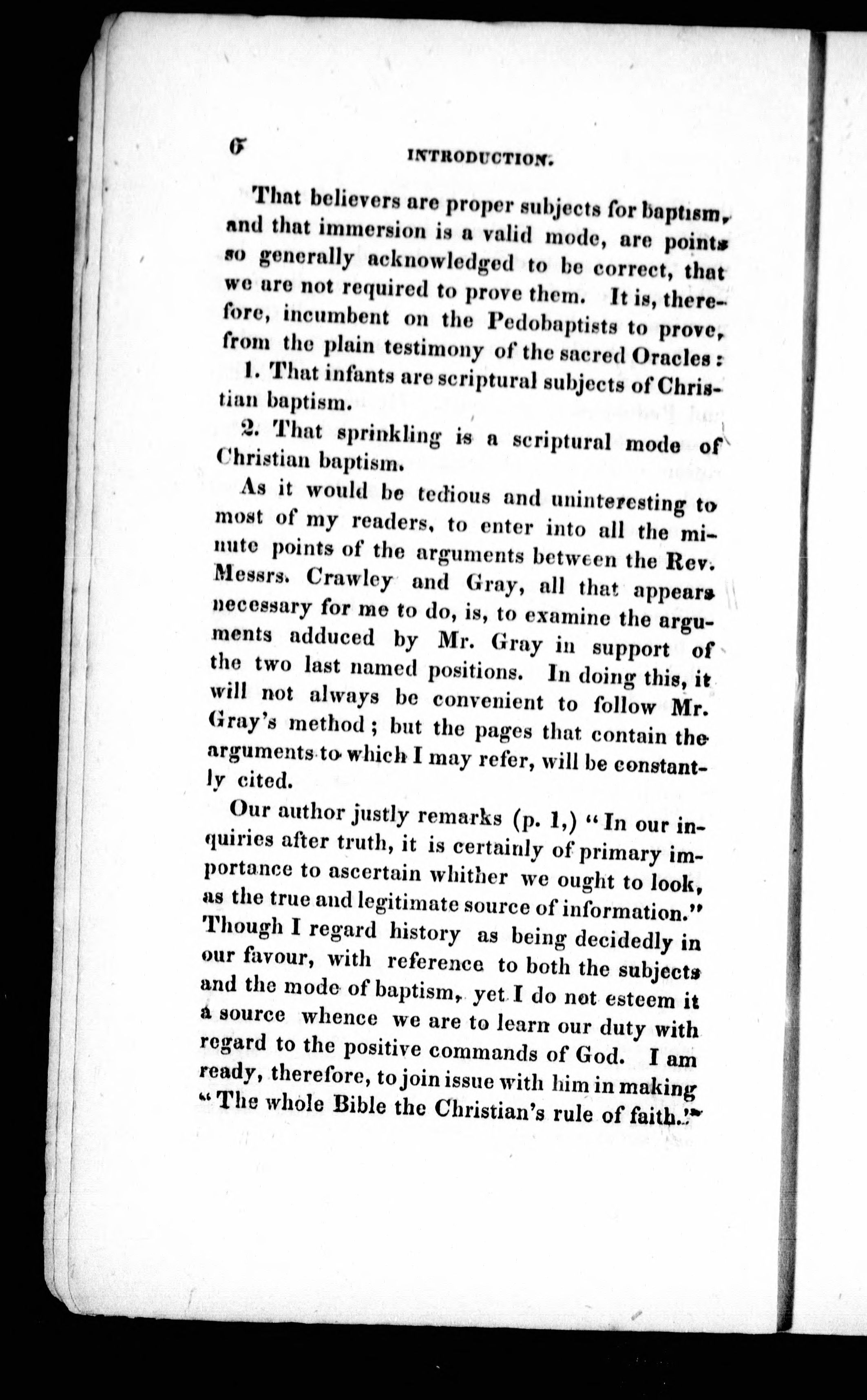 6 INTRODUCTION.

That believers are proper subjects for baptism, and that immersion is a valid mode, are points so generally acknowledged to be correct, that we are not required to prove them. It is, therefore, incumbent on the Pedobaptists to prove, from the plain testimony of the sacred Oracles:

1. That infants are scriptural subjects of Christian baptism.

2. That sprinkling is a scriptural mode of Christian baptism.

As it would be tedious and uninteresting to most of my readers, to enter into all the minute points of the arguments between the Rev. Messrs. Crawley and Gray, all that appears necessary for me to do, is, to examine the arguments adduced by Mr. Gray in support of the two last named positions. In doing this, it will not always be convenient to follow Mr. Gray's method; but the pages that contain the arguments to which I may refer, will be constantly cited.

Our author justly remarks (p. 1,) "In our inquiries after truth, it is certainly of primary importance to ascertain whither we ought to look, as the true and legitimate source of information." Though I regard history as being decidedly in our favour, with reference to both the subjects and the mode of baptism, yet I do not esteem it a source whence we are to learn our duty with regard to the positive commands of God. I am ready, therefore, to join issue with him in making "The whole Bible the Christian's rule of faith."